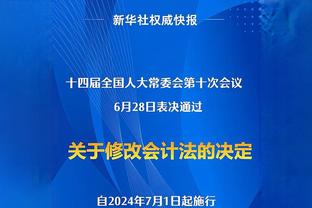 新华社权威快报

十四届全国人大常委会第十次会议
6月28日表决通过

关于修改会计法的决定

自2024年7月1日起施行